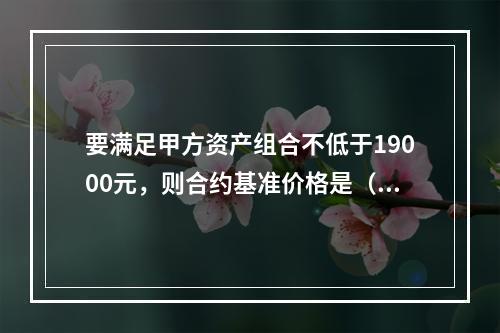 要满足甲方资产组合不低于19000元，则合约基准价格是（...